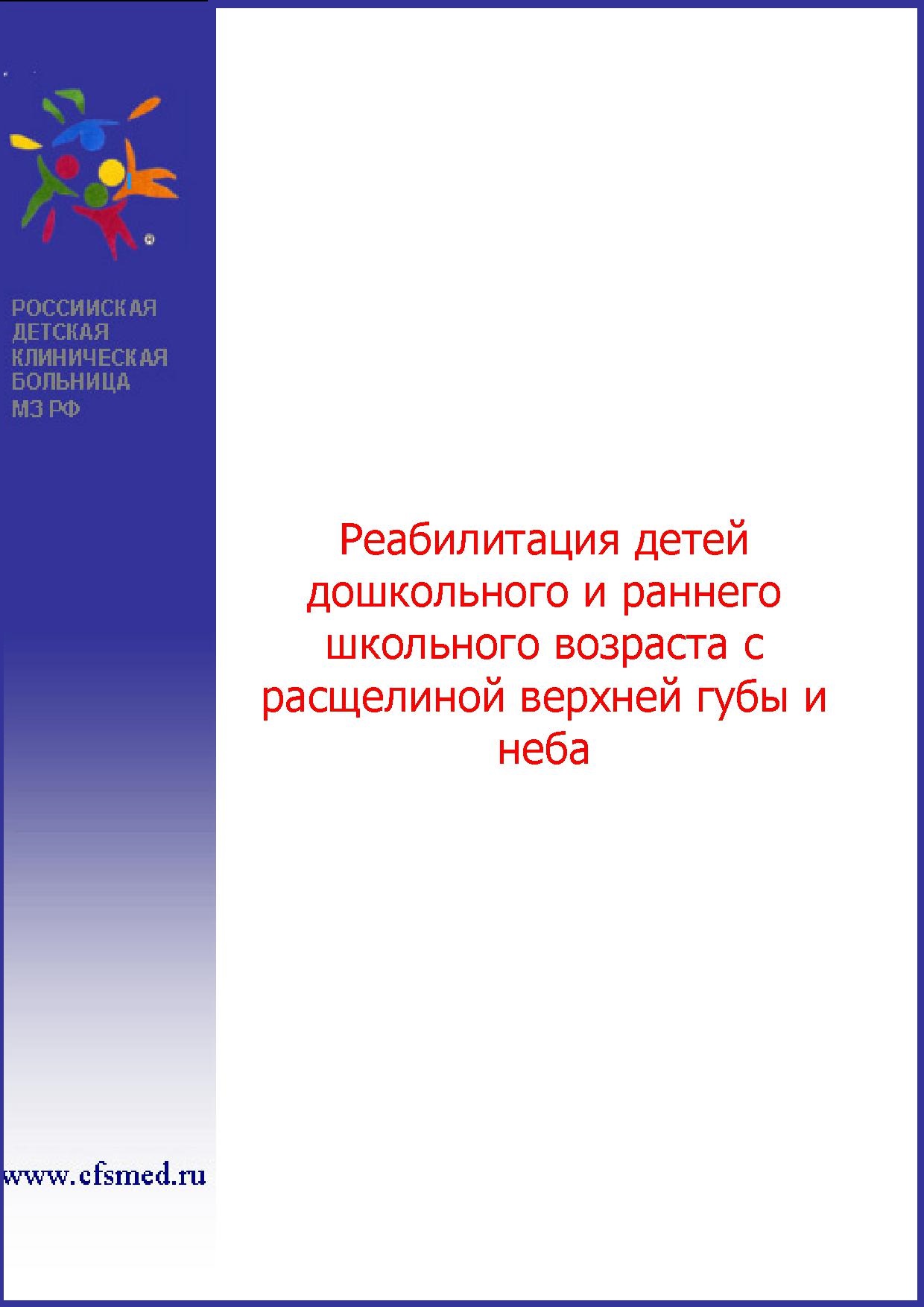 РОССИЙСКАЯ
ДЕТСКАЯ
КЛИНИЧЕСКАЯ
БОЛЬНИЦА
МЗ РФ

Реабилитация детей дошкольного и раннего школьного возраста с расщелиной верхней губы и неба

www.cfsmed.ru